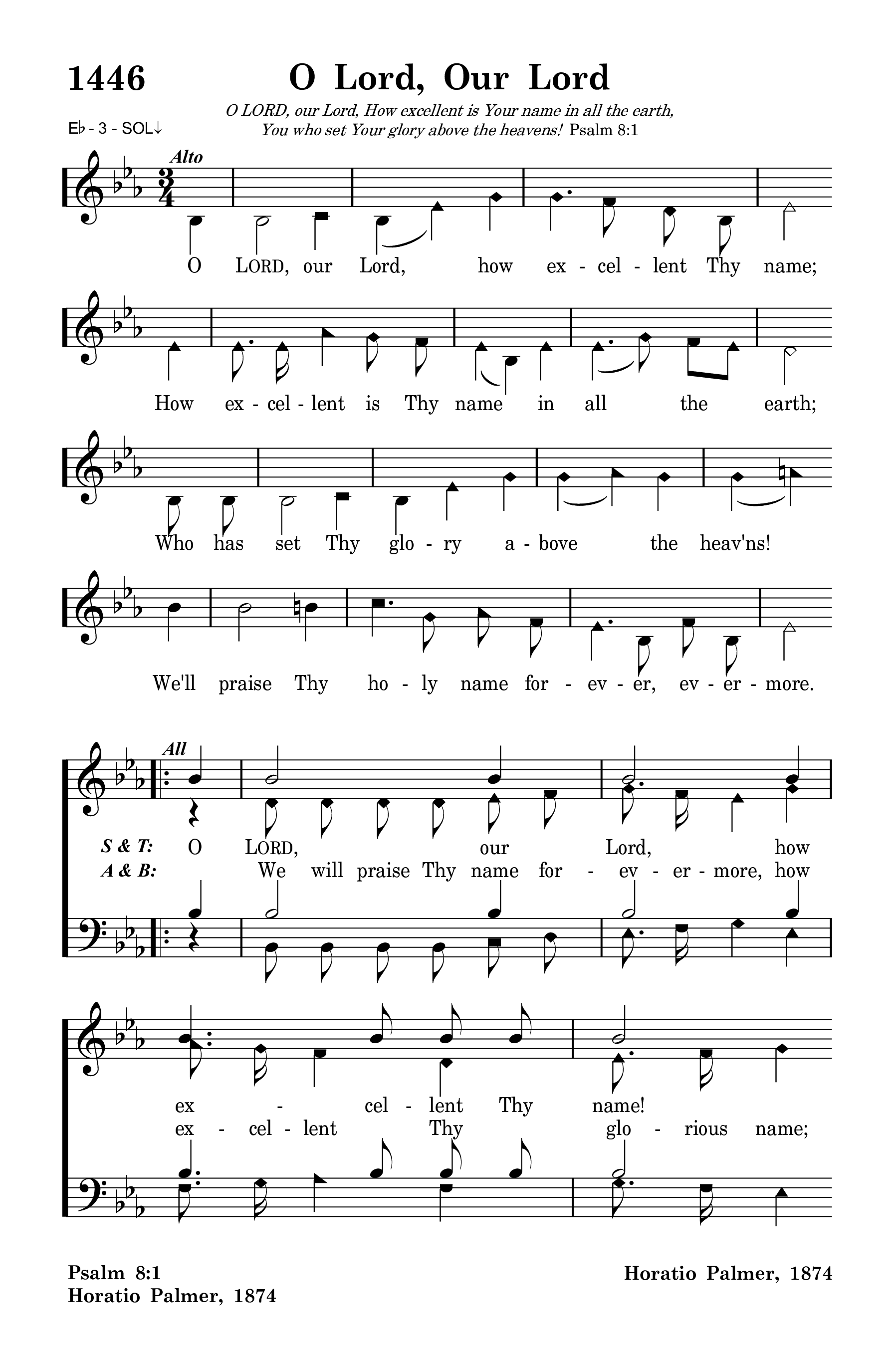 1446 O Lord, Our Lord

O LORD, our Lord, How excellent is Your name in all the earth, You who set Your glory above the heavens! Psalm 8:1

E♭ - 3 - SOL↓

Alto

O LORD, our Lord, how ex - cel - lent Thy name;

How ex - cel - lent is Thy name in all the earth;

Who has set Thy glo - ry a - bove the heav'ns!

We'll praise Thy ho - ly name for - ev - er, ev - er - more.

All

S & T: O LORD, our Lord, how

A & B: We will praise Thy name for - ev - er - more, how

ex - cel - lent Thy name!

ex - cel - lent Thy glo - rious name;

Psalm 8:1
Horatio Palmer, 1874

Horatio Palmer, 1874